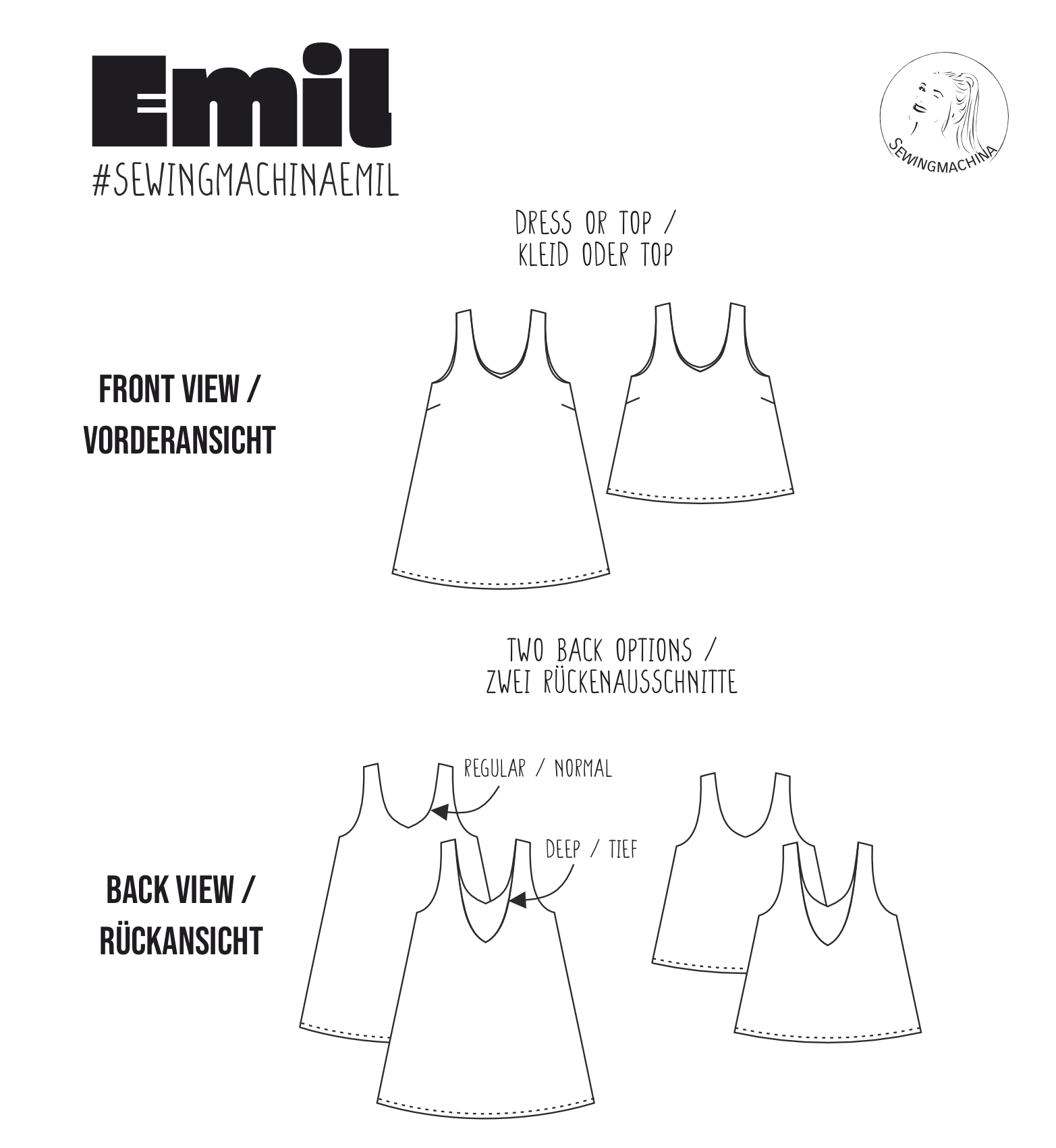 Emil
#SEWINGMACHINAEMIL

SEWINGMACHINA

DRESS OR TOP /
KLEID ODER TOP

FRONT VIEW /
VORDERANSICHT

TWO BACK OPTIONS /
ZWEI RÜCKENAUSSCHNITTE

REGULAR / NORMAL

DEEP / TIEF

BACK VIEW /
RÜCKANSICHT